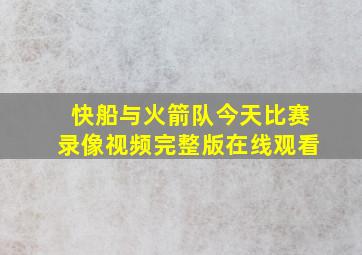 快船与火箭队今天比赛录像视频完整版在线观看